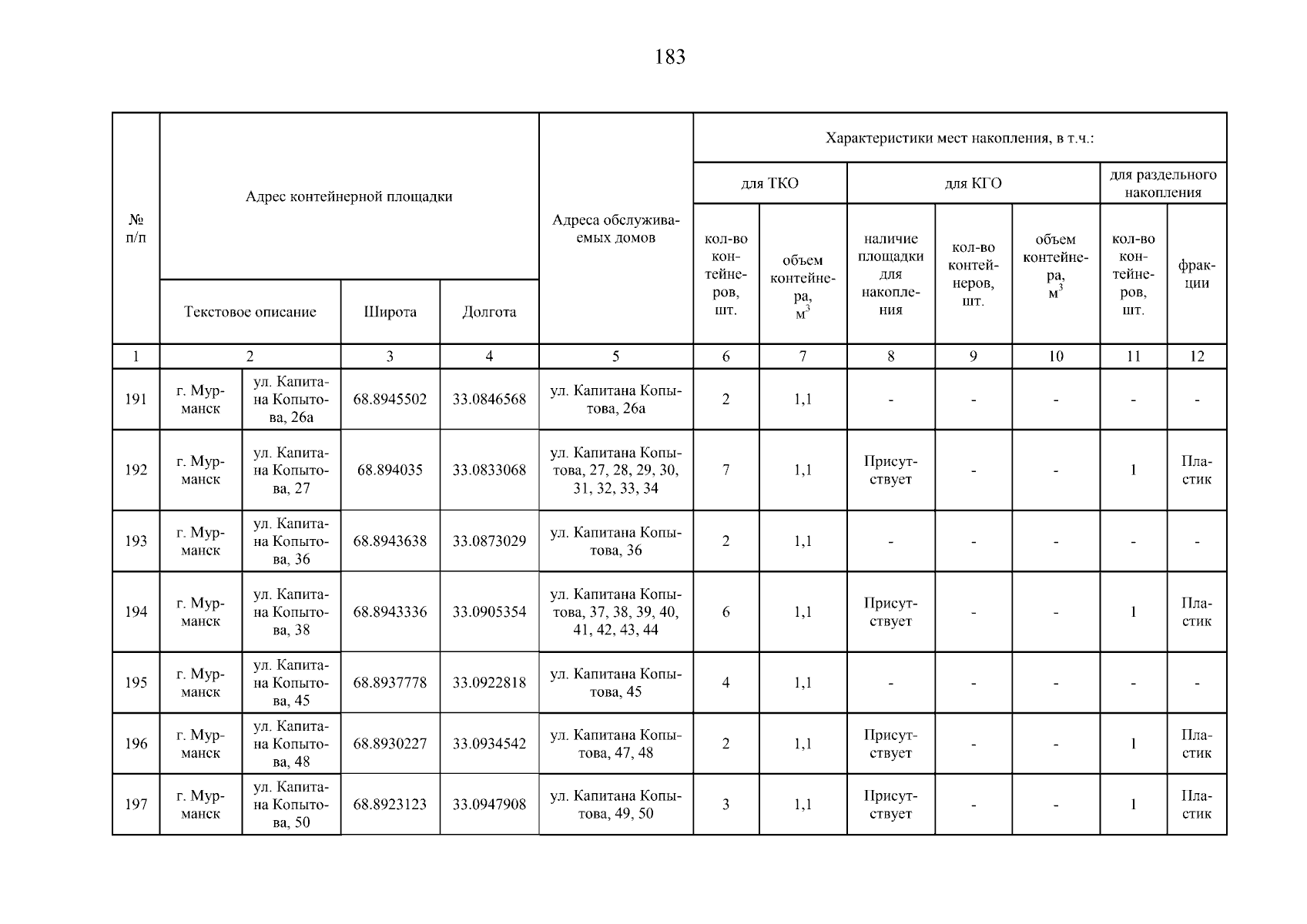 183

| № п/п | Адрес контейнерной площадки | | | | Адреса обслуживаемых домов | Характеристики мест накопления, в т.ч.: | | | | | | |
|---|---|---|---|---|---|---|---|---|---|---|---|---|
| | | | | | | для ТКО | | для КГО | | | для раздельного накопления | |
| | Текстовое описание | | Широта | Долгота | | кол-во контейнеров, шт. | объем контейнера, $м^3$ | наличие площадки для накопления | кол-во контейнеров, шт. | объем контейнера, $м^3$ | кол-во контейнеров, шт. | фракции |
| 1 | 2 | | 3 | 4 | 5 | 6 | 7 | 8 | 9 | 10 | 11 | 12 |
| 191 | г. Мурманск | ул. Капитана Копытова, 26а | 68.8945502 | 33.0846568 | ул. Капитана Копытова, 26а | 2 | 1,1 | - | - | - | - | - |
| 192 | г. Мурманск | ул. Капитана Копытова, 27 | 68.894035 | 33.0833068 | ул. Капитана Копытова, 27, 28, 29, 30, 31, 32, 33, 34 | 7 | 1,1 | Присутствует | - | - | 1 | Пластик |
| 193 | г. Мурманск | ул. Капитана Копытова, 36 | 68.8943638 | 33.0873029 | ул. Капитана Копытова, 36 | 2 | 1,1 | - | - | - | - | - |
| 194 | г. Мурманск | ул. Капитана Копытова, 38 | 68.8943336 | 33.0905354 | ул. Капитана Копытова, 37, 38, 39, 40, 41, 42, 43, 44 | 6 | 1,1 | Присутствует | - | - | 1 | Пластик |
| 195 | г. Мурманск | ул. Капитана Копытова, 45 | 68.8937778 | 33.0922818 | ул. Капитана Копытова, 45 | 4 | 1,1 | - | - | - | - | - |
| 196 | г. Мурманск | ул. Капитана Копытова, 48 | 68.8930227 | 33.0934542 | ул. Капитана Копытова, 47, 48 | 2 | 1,1 | Присутствует | - | - | 1 | Пластик |
| 197 | г. Мурманск | ул. Капитана Копытова, 50 | 68.8923123 | 33.0947908 | ул. Капитана Копытова, 49, 50 | 3 | 1,1 | Присутствует | - | - | 1 | Пластик |